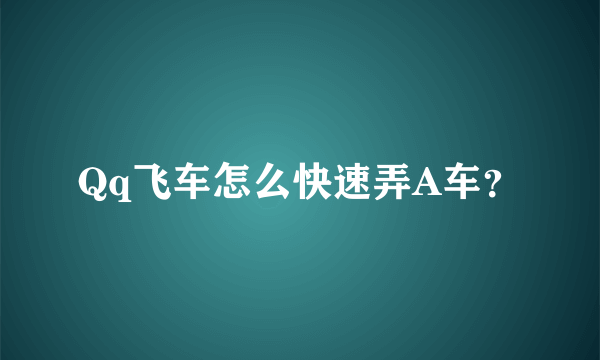 Qq飞车怎么快速弄A车？